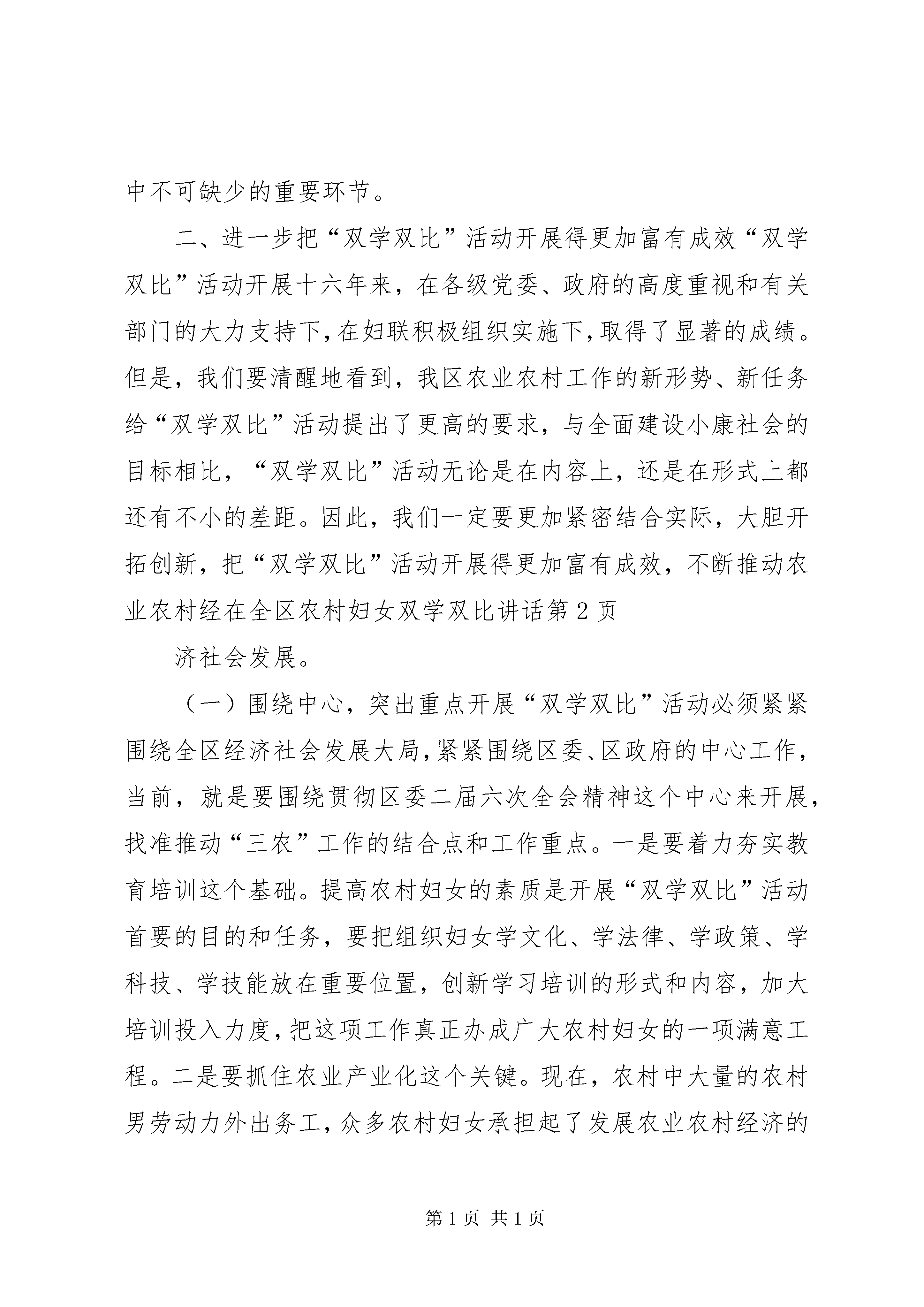 中不可缺少的重要环节。

二、进一步把“双学双比”活动开展得更加富有成效“双学双比”活动开展十六年来，在各级党委、政府的高度重视和有关部门的大力支持下，在妇联积极组织实施下，取得了显著的成绩。但是，我们要清醒地看到，我区农业农村工作的新形势、新任务给“双学双比”活动提出了更高的要求，与全面建设小康社会的目标相比，“双学双比”活动无论是在内容上，还是在形式上都还有不小的差距。因此，我们一定要更加紧密结合实际，大胆开拓创新，把“双学双比”活动开展得更加富有成效，不断推动农业农村经在全区农村妇女双学双比讲话第2页

济社会发展。

（一）围绕中心，突出重点开展“双学双比”活动必须紧紧围绕全区经济社会发展大局，紧紧围绕区委、区政府的中心工作，当前，就是要围绕贯彻区委二届六次全会精神这个中心来开展，找准推动“三农”工作的结合点和工作重点。一是要着力夯实教育培训这个基础。提高农村妇女的素质是开展“双学双比”活动首要的目的和任务，要把组织妇女学文化、学法律、学政策、学科技、学技能放在重要位置，创新学习培训的形式和内容，加大培训投入力度，把这项工作真正办成广大农村妇女的一项满意工程。二是要抓住农业产业化这个关键。现在，农村中大量的农村男劳动力外出务工，众多农村妇女承担起了发展农业农村经济的

第1页 共1页